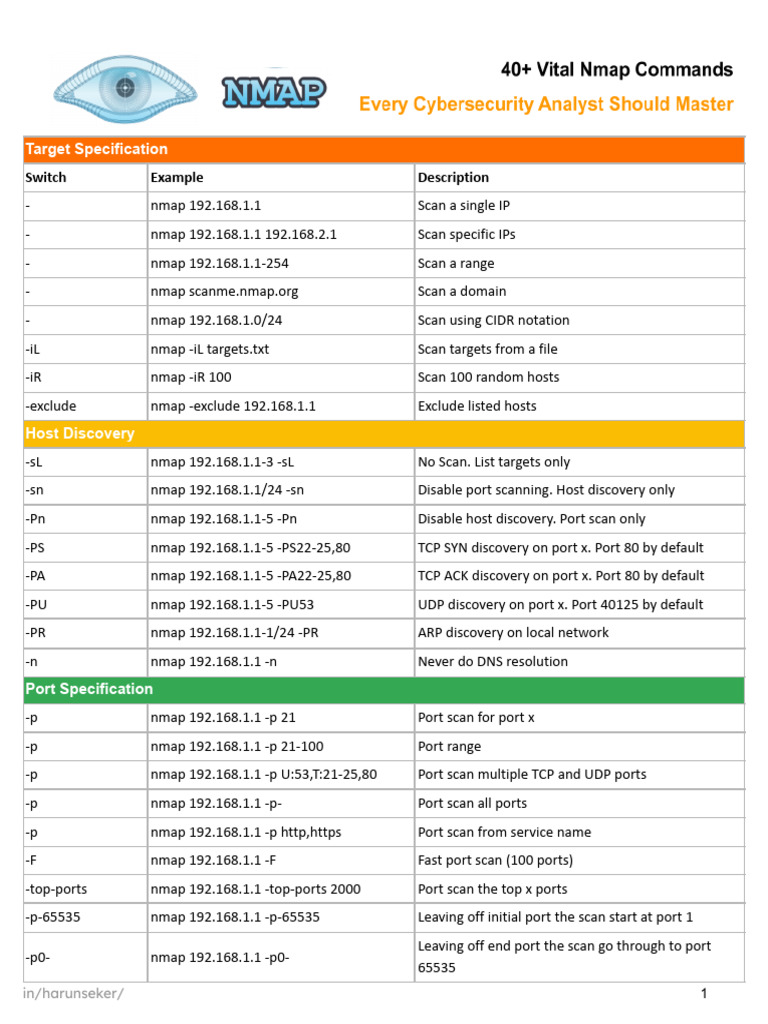 NMAP

40+ Vital Nmap Commands
Every Cybersecurity Analyst Should Master

| Target Specification | | |
|---|---|---|
| Switch | Example | Description |
| - | nmap 192.168.1.1 | Scan a single IP |
| - | nmap 192.168.1.1 192.168.2.1 | Scan specific IPs |
| - | nmap 192.168.1.1-254 | Scan a range |
| - | nmap scanme.nmap.org | Scan a domain |
| - | nmap 192.168.1.0/24 | Scan using CIDR notation |
| -iL | nmap -iL targets.txt | Scan targets from a file |
| -iR | nmap -iR 100 | Scan 100 random hosts |
| -exclude | nmap -exclude 192.168.1.1 | Exclude listed hosts |
| Host Discovery | | |
| -sL | nmap 192.168.1.1-3 -sL | No Scan. List targets only |
| -sn | nmap 192.168.1.1/24 -sn | Disable port scanning. Host discovery only |
| -Pn | nmap 192.168.1.1-5 -Pn | Disable host discovery. Port scan only |
| -PS | nmap 192.168.1.1-5 -PS22-25,80 | TCP SYN discovery on port x. Port 80 by default |
| -PA | nmap 192.168.1.1-5 -PA22-25,80 | TCP ACK discovery on port x. Port 80 by default |
| -PU | nmap 192.168.1.1-5 -PU53 | UDP discovery on port x. Port 40125 by default |
| -PR | nmap 192.168.1.1-1/24 -PR | ARP discovery on local network |
| -n | nmap 192.168.1.1 -n | Never do DNS resolution |
| Port Specification | | |
| -p | nmap 192.168.1.1 -p 21 | Port scan for port x |
| -p | nmap 192.168.1.1 -p 21-100 | Port range |
| -p | nmap 192.168.1.1 -p U:53,T:21-25,80 | Port scan multiple TCP and UDP ports |
| -p | nmap 192.168.1.1 -p- | Port scan all ports |
| -p | nmap 192.168.1.1 -p http,https | Port scan from service name |
| -F | nmap 192.168.1.1 -F | Fast port scan (100 ports) |
| -top-ports | nmap 192.168.1.1 -top-ports 2000 | Port scan the top x ports |
| -p-65535 | nmap 192.168.1.1 -p-65535 | Leaving off initial port the scan start at port 1 |
| -p0- | nmap 192.168.1.1 -p0- | Leaving off end port the scan go through to port 65535 |

in/harunseker/

1